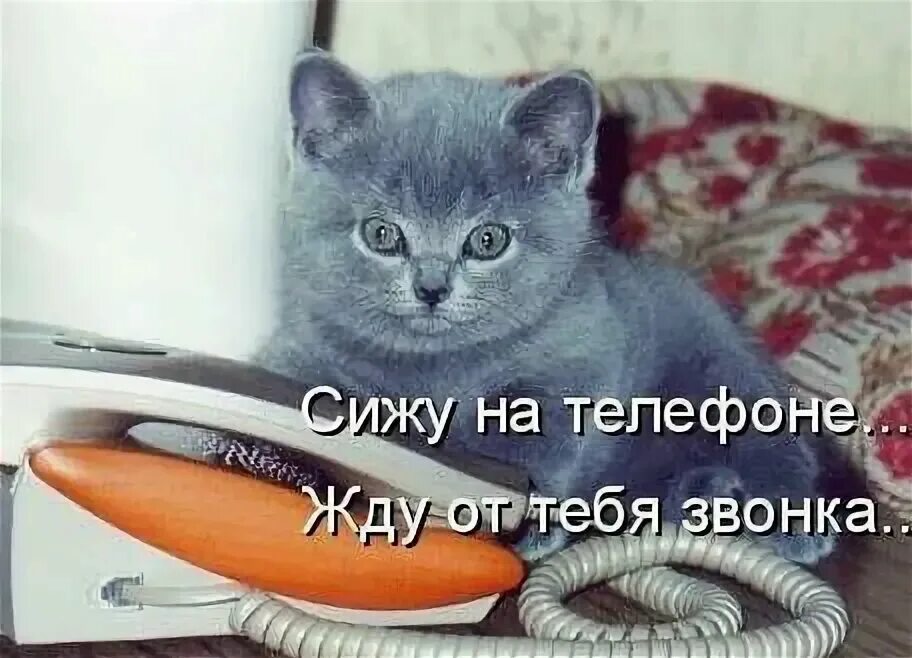 Сижу на телефоне...
Жду от тебя звонка..